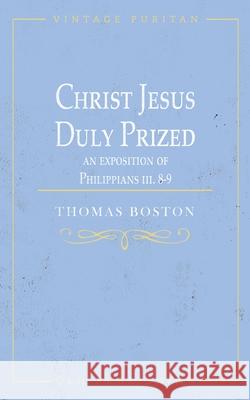 VINTAGE PURITAN

CHRIST JESUS DULY PRIZED

AN EXPOSITION OF PHILIPPIANS III. 8-9

THOMAS BOSTON

Kraina Książek